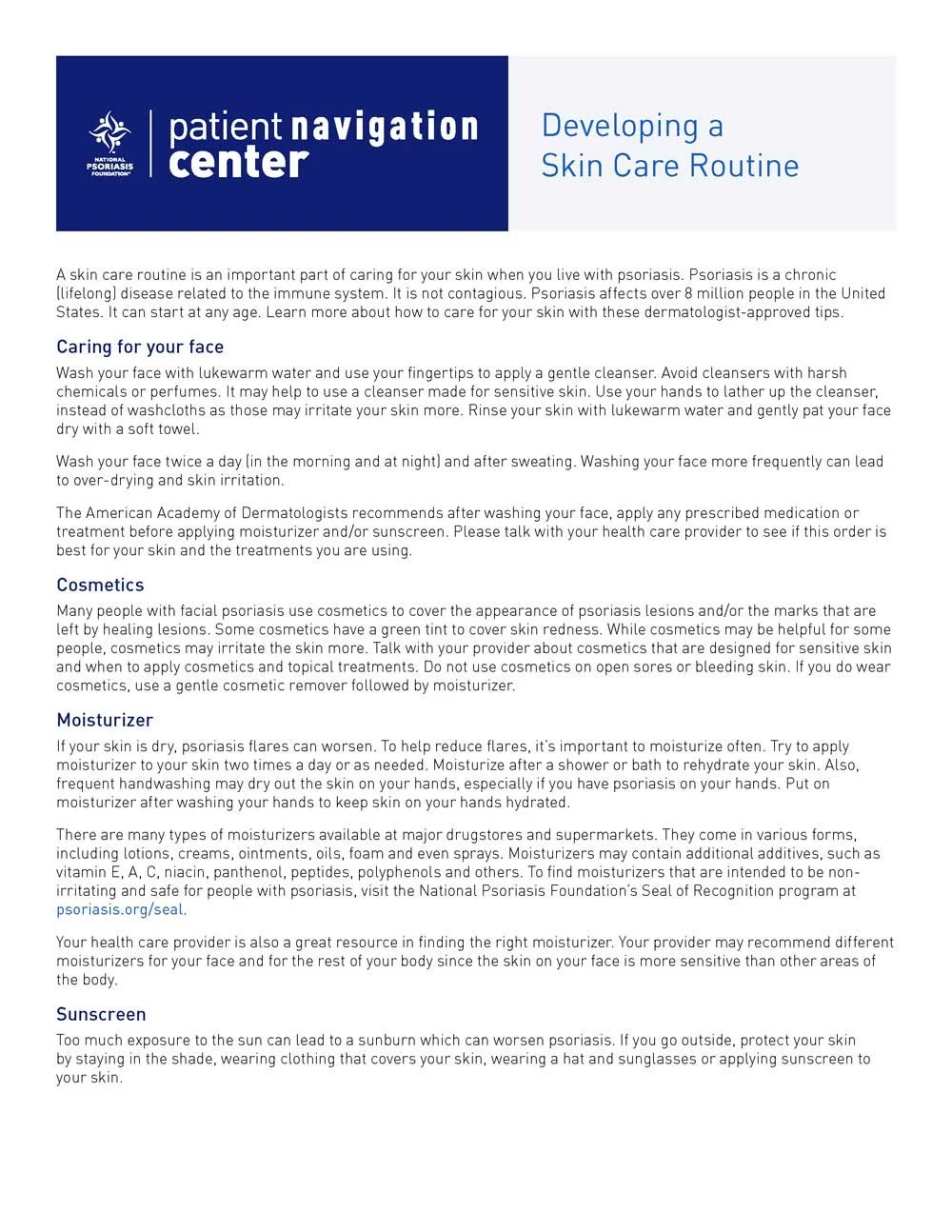 NATIONAL PSORIASIS FOUNDATION®

patient navigation center

Developing a Skin Care Routine

A skin care routine is an important part of caring for your skin when you live with psoriasis. Psoriasis is a chronic (lifelong) disease related to the immune system. It is not contagious. Psoriasis affects over 8 million people in the United States. It can start at any age. Learn more about how to care for your skin with these dermatologist-approved tips.

Caring for your face

Wash your face with lukewarm water and use your fingertips to apply a gentle cleanser. Avoid cleansers with harsh chemicals or perfumes. It may help to use a cleanser made for sensitive skin. Use your hands to lather up the cleanser, instead of washcloths as those may irritate your skin more. Rinse your skin with lukewarm water and gently pat your face dry with a soft towel.

Wash your face twice a day (in the morning and at night) and after sweating. Washing your face more frequently can lead to over-drying and skin irritation.

The American Academy of Dermatologists recommends after washing your face, apply any prescribed medication or treatment before applying moisturizer and/or sunscreen. Please talk with your health care provider to see if this order is best for your skin and the treatments you are using.

Cosmetics

Many people with facial psoriasis use cosmetics to cover the appearance of psoriasis lesions and/or the marks that are left by healing lesions. Some cosmetics have a green tint to cover skin redness. While cosmetics may be helpful for some people, cosmetics may irritate the skin more. Talk with your provider about cosmetics that are designed for sensitive skin and when to apply cosmetics and topical treatments. Do not use cosmetics on open sores or bleeding skin. If you do wear cosmetics, use a gentle cosmetic remover followed by moisturizer.

Moisturizer

If your skin is dry, psoriasis flares can worsen. To help reduce flares, it's important to moisturize often. Try to apply moisturizer to your skin two times a day or as needed. Moisturize after a shower or bath to rehydrate your skin. Also, frequent handwashing may dry out the skin on your hands, especially if you have psoriasis on your hands. Put on moisturizer after washing your hands to keep skin on your hands hydrated.

There are many types of moisturizers available at major drugstores and supermarkets. They come in various forms, including lotions, creams, ointments, oils, foam and even sprays. Moisturizers may contain additional additives, such as vitamin E, A, C, niacin, panthenol, peptides, polyphenols and others. To find moisturizers that are intended to be non-irritating and safe for people with psoriasis, visit the National Psoriasis Foundation's Seal of Recognition program at psoriasis.org/seal.

Your health care provider is also a great resource in finding the right moisturizer. Your provider may recommend different moisturizers for your face and for the rest of your body since the skin on your face is more sensitive than other areas of the body.

Sunscreen

Too much exposure to the sun can lead to a sunburn which can worsen psoriasis. If you go outside, protect your skin by staying in the shade, wearing clothing that covers your skin, wearing a hat and sunglasses or applying sunscreen to your skin.